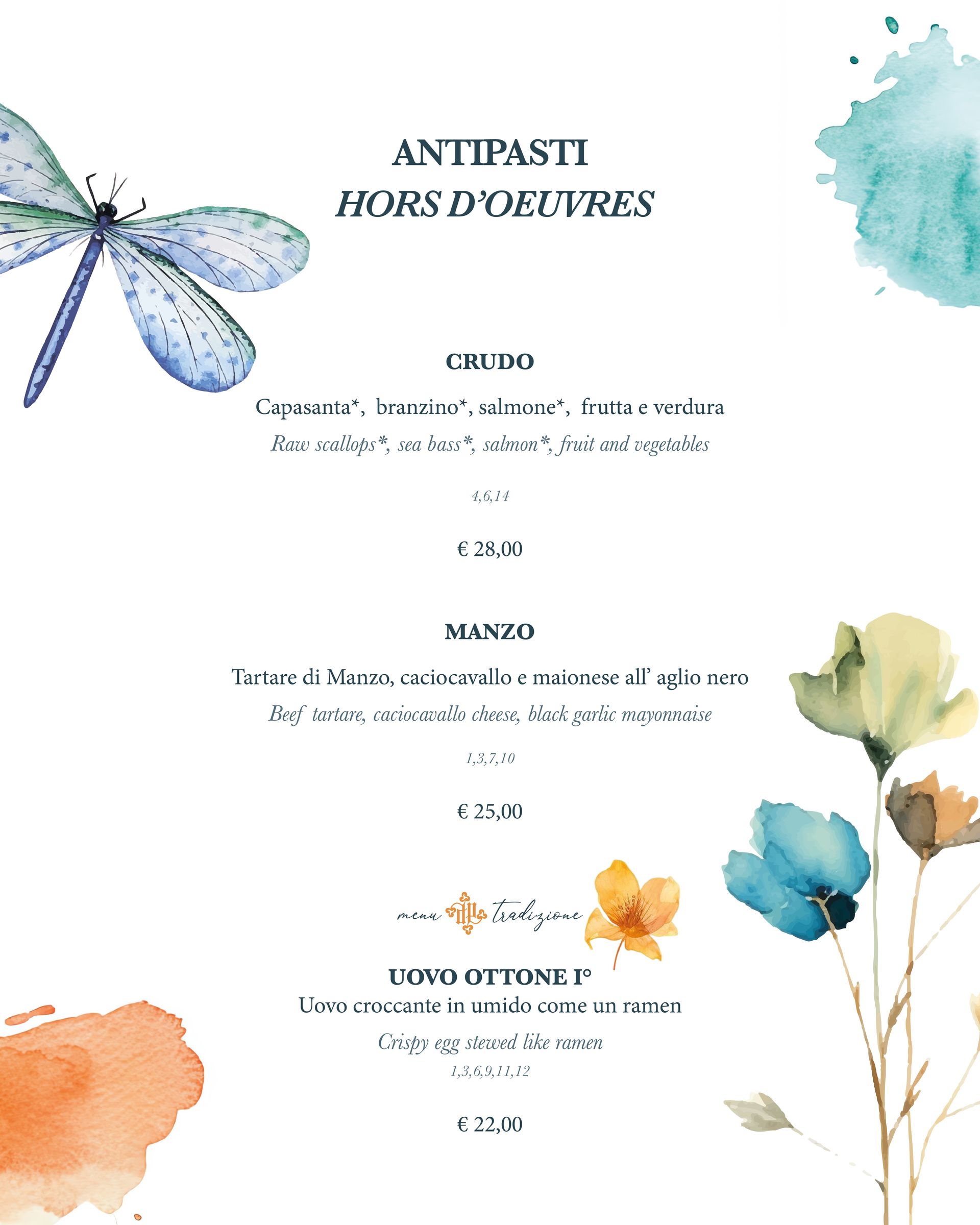 ANTIPASTI
HORS D'OEUVRES

CRUDO
Capasanta*, branzino*, salmone*, frutta e verdura
Raw scallops*, sea bass*, salmon*, fruit and vegetables
4,6,14
€ 28,00

MANZO
Tartare di Manzo, caciocavallo e maionese all' aglio nero
Beef tartare, caciocavallo cheese, black garlic mayonnaise
1,3,7,10
€ 25,00

menu tradizione

UOVO OTTONE I°
Uovo croccante in umido come un ramen
Crispy egg stewed like ramen
1,3,6,9,11,12
€ 22,00